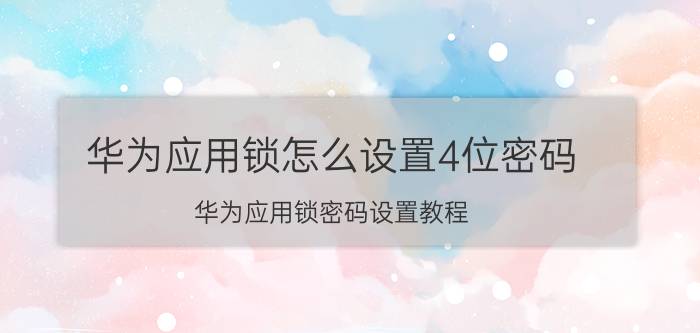 华为应用锁怎么设置4位密码

华为应用锁密码设置教程